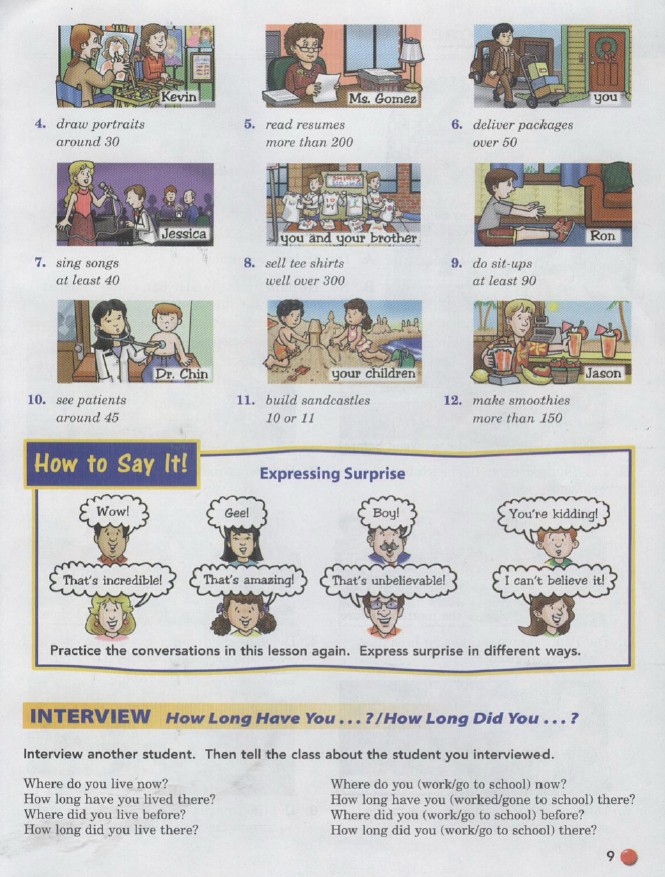 Kevin

4. draw portraits
around 30

Ms. Gomez

5. read resumes
more than 200

you

6. deliver packages
over 50

Jessica

7. sing songs
at least 40

you and your brother

8. sell tee shirts
well over 300

Ron

9. do sit-ups
at least 90

Dr. Chin

10. see patients
around 45

your children

11. build sandcastles
10 or 11

Jason

12. make smoothies
more than 150

How to Say It!

Expressing Surprise

Wow!

That's incredible!

Gee!

That's amazing!

Boy!

That's unbelievable!

You're kidding!

I can't believe it!

Practice the conversations in this lesson again. Express surprise in different ways.

INTERVIEW How Long Have You . . . ?/How Long Did You . . . ?

Interview another student. Then tell the class about the student you interviewed.

Where do you live now?
How long have you lived there?
Where did you live before?
How long did you live there?

Where do you (work/go to school) now?
How long have you (worked/gone to school) there?
Where did you (work/go to school) before?
How long did you (work/go to school) there?

9